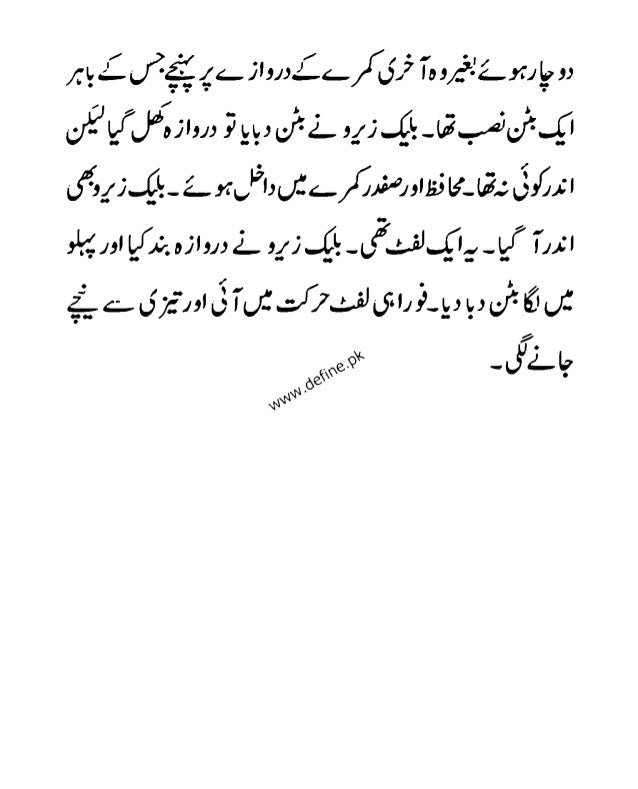 دو چار ہوئے بغیر وہ آخری کمرے کے دروازے پر پہنچے جس کے باہر ایک بٹن نصب تھا۔ بلیک زیرو نے بٹن دبایا تو دروازہ کھل گیا لیکن اندر کوئی نہ تھا۔ محافظ اور صفدر کمرے میں داخل ہوئے۔ بلیک زیرو بھی اندر آ گیا۔ یہ ایک لفٹ تھی۔ بلیک زیرو نے دروازہ بند کیا اور پہلو میں لگا بٹن دبا دیا۔ فوراً ہی لفٹ حرکت میں آئی اور تیزی سے نیچے جانے لگی۔

www.define.pk